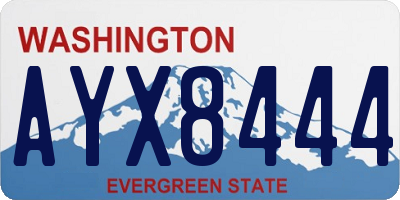 WASHINGTON
AYX8444
EVERGREEN STATE